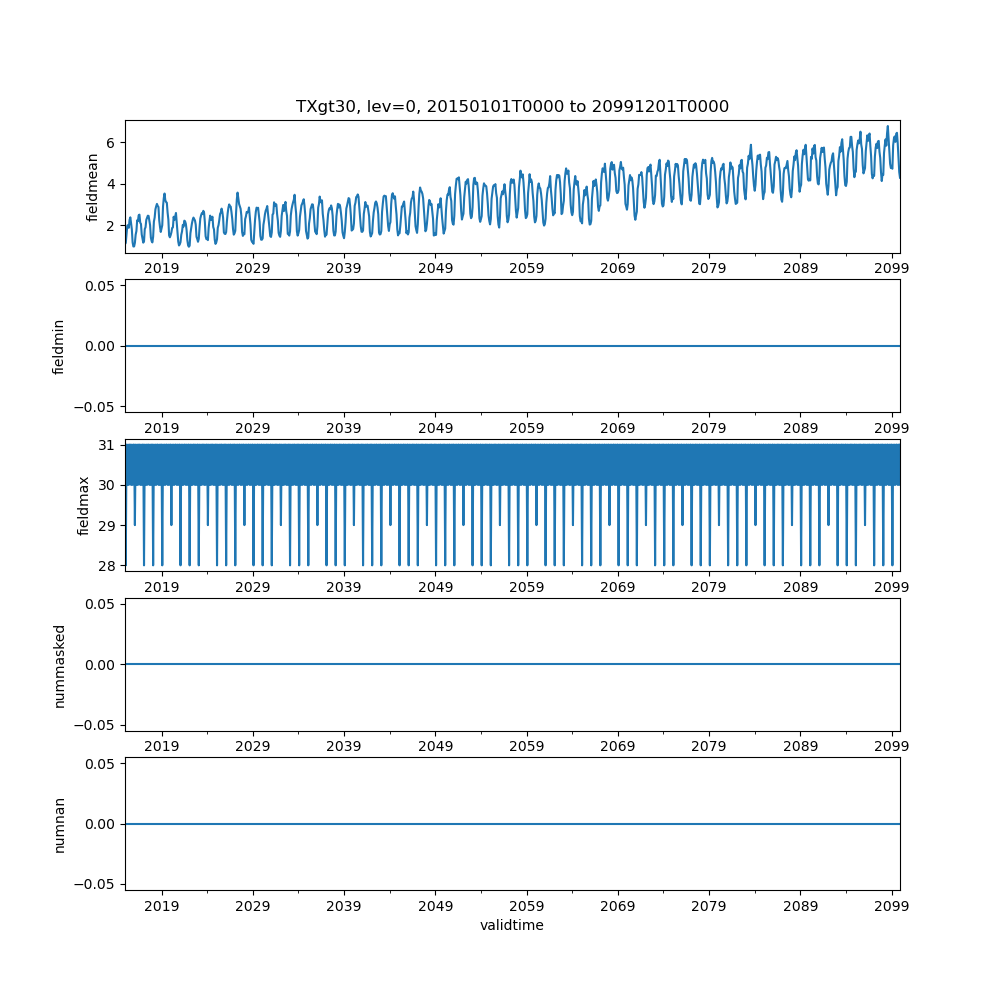 TXgt30, lev=0, 20150101T0000 to 20991201T0000

fieldmean
6
4
2
2019 2029 2039 2049 2059 2069 2079 2089 2099

fieldmin
0.05
0.00
−0.05
2019 2029 2039 2049 2059 2069 2079 2089 2099

fieldmax
31
30
29
28
2019 2029 2039 2049 2059 2069 2079 2089 2099

nummasked
0.05
0.00
−0.05
2019 2029 2039 2049 2059 2069 2079 2089 2099

numnan
0.05
0.00
−0.05
2019 2029 2039 2049 2059 2069 2079 2089 2099
validtime